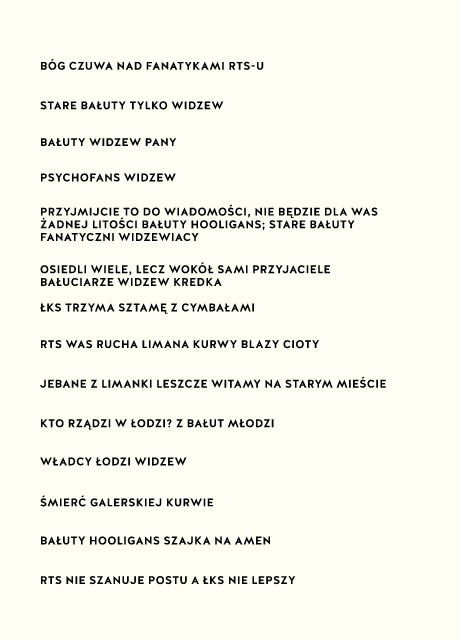 BÓG CZUWA NAD FANATYKAMI RTS-U

STARE BAŁUTY TYLKO WIDZEW

BAŁUTY WIDZEW PANY

PSYCHOFANS WIDZEW

PRZYJMIJCIE TO DO WIADOMOŚCI, NIE BĘDZIE DLA WAS ŻADNEJ LITOŚCI BAŁUTY HOOLIGANS; STARE BAŁUTY FANATYCZNI WIDZEWIACY

OSIEDLI WIELE, LECZ WOKÓŁ SAMI PRZYJACIELE BAŁUCIARZE WIDZEW KREDKA

ŁKS TRZYMA SZTAMĘ Z CYMBAŁAMI

RTS WAS RUCHA LIMANA KURWY BLAZY CIOTY

JEBANE Z LIMANKI LESZCZE WITAMY NA STARYM MIEŚCIE

KTO RZĄDZI W ŁODZI? Z BAŁUT MŁODZI

WŁADCY ŁODZI WIDZEW

ŚMIERĆ GALERSKIEJ KURWIE

BAŁUTY HOOLIGANS SZAJKA NA AMEN

RTS NIE SZANUJE POSTU A ŁKS NIE LEPSZY